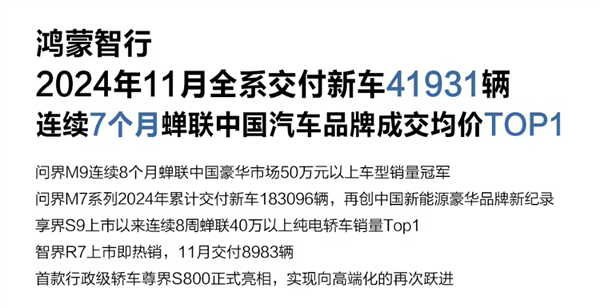 鸿蒙智行
2024年11月全系交付新车41931辆
连续7个月蝉联中国汽车品牌成交均价TOP1

问界M9连续8个月蝉联中国豪华市场50万元以上车型销量冠军
问界M7系列2024年累计交付新车183096辆，再创中国新能源豪华品牌新纪录
享界S9上市以来连续8周蝉联40万以上纯电轿车销量Top1
智界R7上市即热销，11月交付8983辆
首款行政级轿车尊界S800正式亮相，实现向高端化的再次跃进